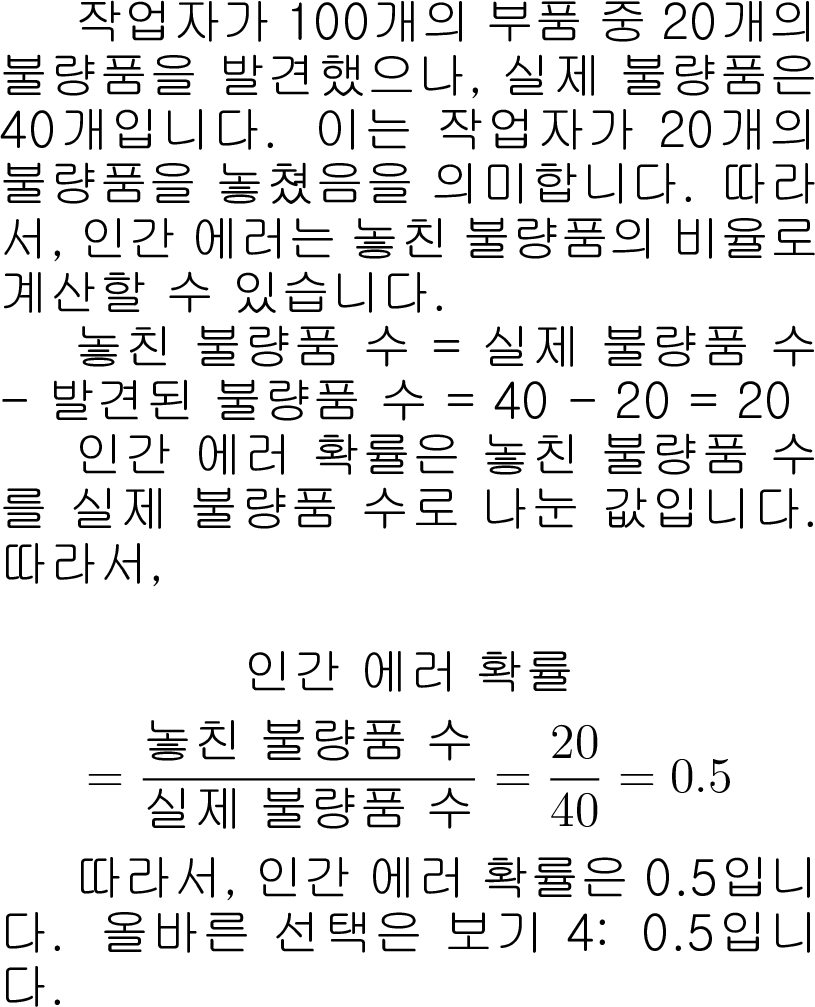 작업자가 100개의 부품 중 20개의 불량품을 발견했으나, 실제 불량품은 40개입니다. 이는 작업자가 20개의 불량품을 놓쳤음을 의미합니다. 따라서, 인간 에러는 놓친 불량품의 비율로 계산할 수 있습니다.

놓친 불량품 수 = 실제 불량품 수 - 발견된 불량품 수 = 40 - 20 = 20

인간 에러 확률은 놓친 불량품 수를 실제 불량품 수로 나눈 값입니다. 따라서,

인간 에러 확률

$= \frac{\text{놓친 불량품 수}}{\text{실제 불량품 수}} = \frac{20}{40} = 0.5$

따라서, 인간 에러 확률은 0.5입니다. 올바른 선택은 보기 4: 0.5입니다.